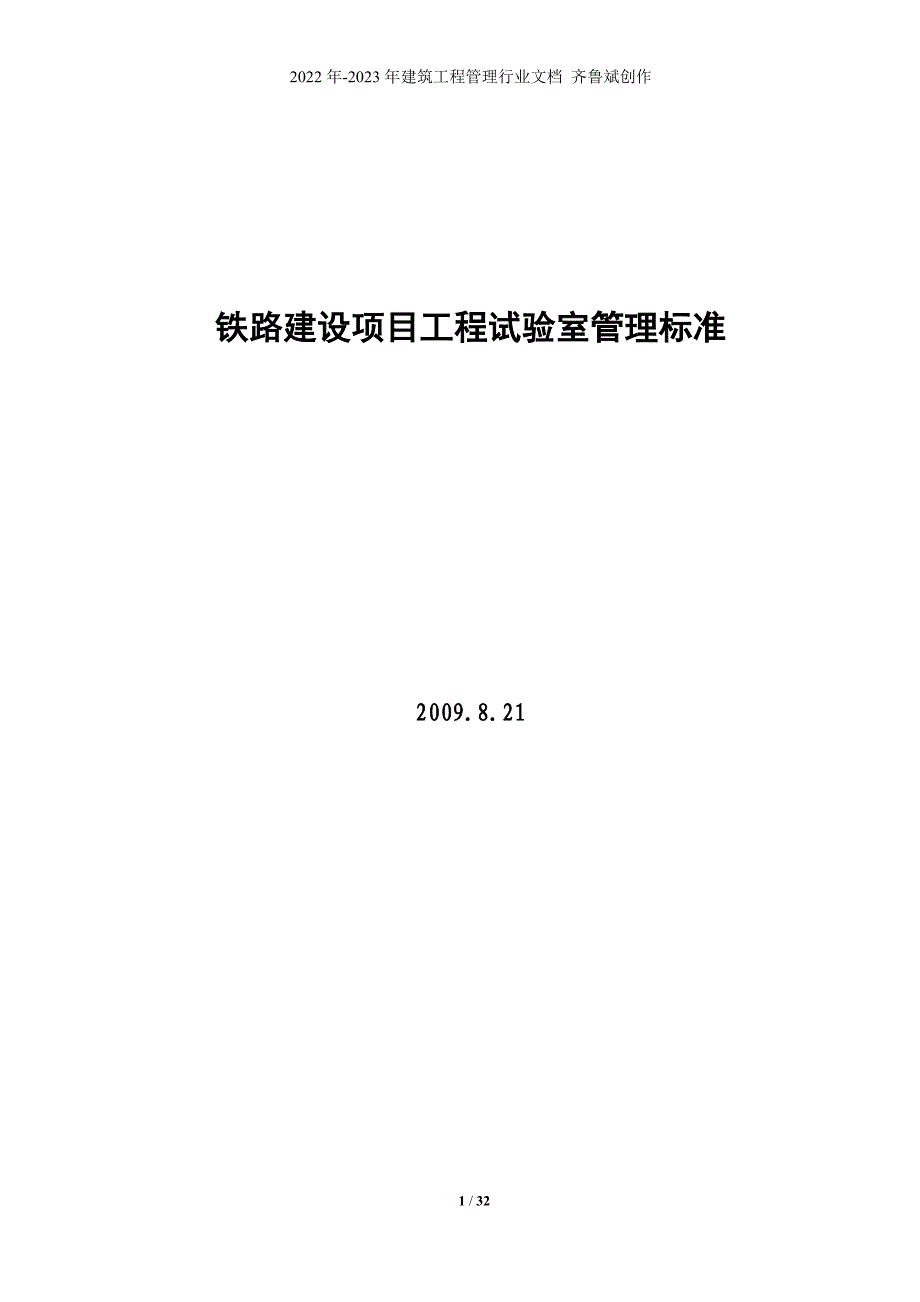 2022年-2023年建筑工程管理行业文档 齐鲁斌创作

铁路建设项目工程试验室管理标准

2009.8.21

1 / 32